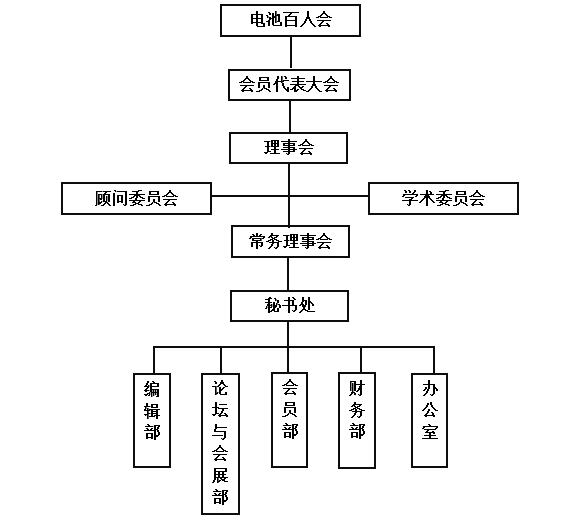 电池百人会

会员代表大会

理事会

顾问委员会

学术委员会

常务理事会

秘书处

编辑部

论坛与会展部

会员部

财务部

办公室